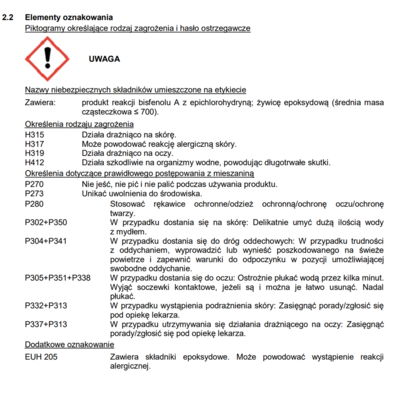 2.2 Elementy oznakowania

Piktogramy określające rodzaj zagrożenia i hasło ostrzegawcze

UWAGA

Nazwy niebezpiecznych składników umieszczone na etykiecie

Zawiera: produkt reakcji bisfenolu A z epichlorohydryną; żywicę epoksydową (średnia masa cząsteczkowa ≤ 700).

Określenia rodzaju zagrożenia

H315 Działa drażniąco na skórę.
H317 Może powodować reakcję alergiczną skóry.
H319 Działa drażniąco na oczy.
H412 Działa szkodliwie na organizmy wodne, powodując długotrwałe skutki.

Określenia dotyczące prawidłowego postępowania z mieszaniną

P270 Nie jeść, nie pić i nie palić podczas używania produktu.
P273 Unikać uwolnienia do środowiska.
P280 Stosować rękawice ochronne/odzież ochronną/ochronę oczu/ochronę twarzy.
P302+P350 W przypadku dostania się na skórę: Delikatnie umyć dużą ilością wody z mydłem.
P304+P341 W przypadku dostania się do dróg oddechowych: W przypadku trudności z oddychaniem, wyprowadzić lub wynieść poszkodowanego na świeże powietrze i zapewnić warunki do odpoczynku w pozycji umożliwiającej swobodne oddychanie.
P305+P351+P338 W przypadku dostania się do oczu: Ostrożnie płukać wodą przez kilka minut. Wyjąć soczewki kontaktowe, jeżeli są i można je łatwo usunąć. Nadal płukać.
P332+P313 W przypadku wystąpienia podrażnienia skóry: Zasięgnąć porady/zgłosić się pod opiekę lekarza.
P337+P313 W przypadku utrzymywania się działania drażniącego na oczy: Zasięgnąć porady/zgłosić się pod opiekę lekarza.

Dodatkowe oznakowanie

EUH 205 Zawiera składniki epoksydowe. Może powodować wystąpienie reakcji alergicznej.